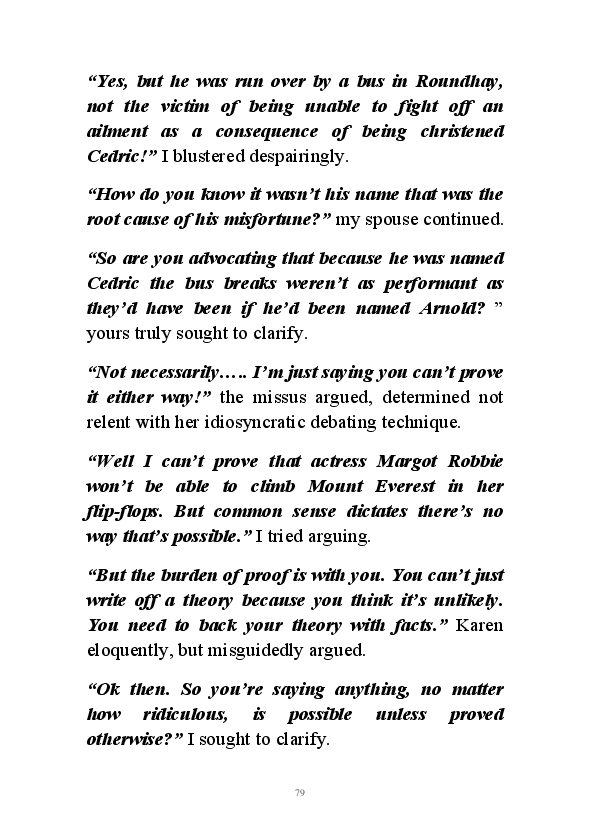 “Yes, but he was run over by a bus in Roundhay, not the victim of being unable to fight off an ailment as a consequence of being christened Cedric!” I blustered despairingly.

“How do you know it wasn’t his name that was the root cause of his misfortune?” my spouse continued.

“So are you advocating that because he was named Cedric the bus breaks weren’t as performant as they’d have been if he’d been named Arnold? ” yours truly sought to clarify.

“Not necessarily….. I’m just saying you can’t prove it either way!” the missus argued, determined not relent with her idiosyncratic debating technique.

“Well I can’t prove that actress Margot Robbie won’t be able to climb Mount Everest in her flip-flops. But common sense dictates there’s no way that’s possible.” I tried arguing.

“But the burden of proof is with you. You can’t just write off a theory because you think it’s unlikely. You need to back your theory with facts.” Karen eloquently, but misguidedly argued.

“Ok then. So you’re saying anything, no matter how ridiculous, is possible unless proved otherwise?” I sought to clarify.

79